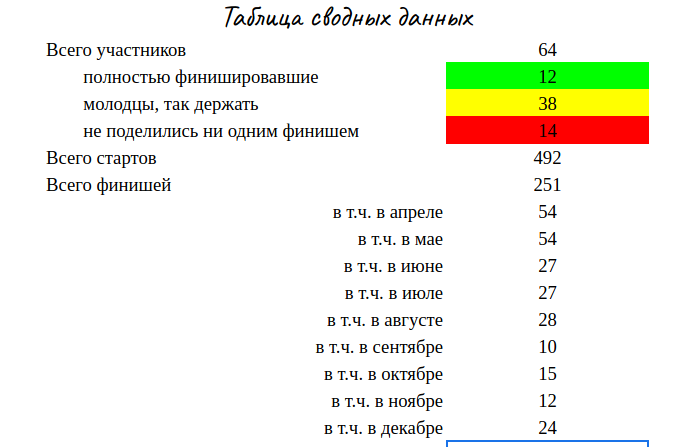 Таблица сводных данных

| | |
|---|---|
| Всего участников | 64 |
| полностью финишировавшие | 12 |
| молодцы, так держать | 38 |
| не поделились ни одним финишем | 14 |
| Всего стартов | 492 |
| Всего финишей | 251 |
| в т.ч. в апреле | 54 |
| в т.ч. в мае | 54 |
| в т.ч. в июне | 27 |
| в т.ч. в июле | 27 |
| в т.ч. в августе | 28 |
| в т.ч. в сентябре | 10 |
| в т.ч. в октябре | 15 |
| в т.ч. в ноябре | 12 |
| в т.ч. в декабре | 24 |